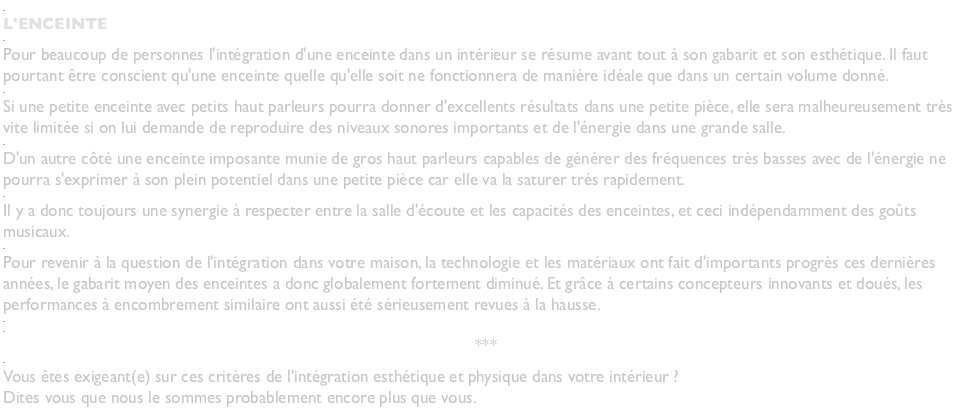 L'ENCEINTE

Pour beaucoup de personnes l'intégration d'une enceinte dans un intérieur se résume avant tout à son gabarit et son esthétique. Il faut pourtant être conscient qu'une enceinte quelle qu'elle soit ne fonctionnera de manière idéale que dans un certain volume donné.

Si une petite enceinte avec petits haut parleurs pourra donner d'excellents résultats dans une petite pièce, elle sera malheureusement très vite limitée si on lui demande de reproduire des niveaux sonores importants et de l'énergie dans une grande salle.

D'un autre côté une enceinte imposante munie de gros haut parleurs capables de générer des fréquences très basses avec de l'énergie ne pourra s'exprimer à son plein potentiel dans une petite pièce car elle va la saturer trés rapidement.

Il y a donc toujours une synergie à respecter entre la salle d'écoute et les capacités des enceintes, et ceci indépendamment des goûts musicaux.

Pour revenir à la question de l'intégration dans votre maison, la technologie et les matériaux ont fait d'importants progrès ces dernières années, le gabarit moyen des enceintes a donc globalement fortement diminué. Et grâce à certains concepteurs innovants et doués, les performances à encombrement similaire ont aussi été sérieusement revues à la hausse.

***

Vous êtes exigeant(e) sur ces critères de l'intégration esthétique et physique dans votre intérieur ?
Dites vous que nous le sommes probablement encore plus que vous.